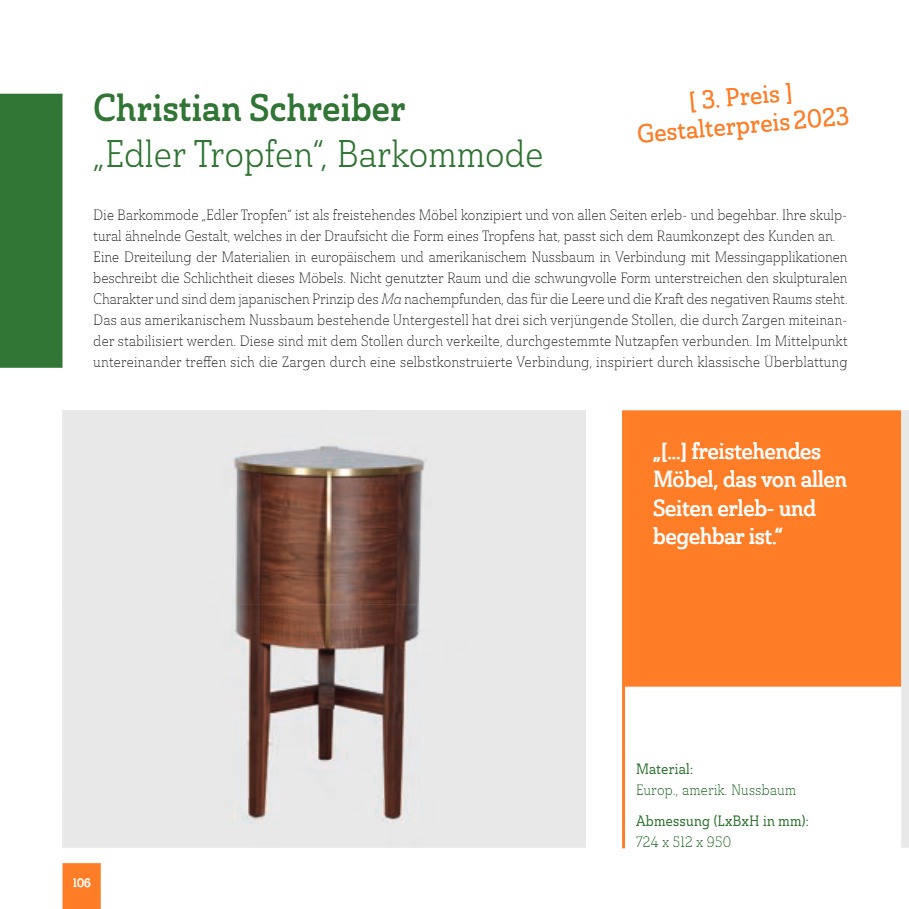 Christian Schreiber
„Edler Tropfen", Barkommode

[ 3. Preis ]
Gestalterpreis 2023

Die Barkommode „Edler Tropfen" ist als freistehendes Möbel konzipiert und von allen Seiten erleb- und begehbar. Ihre skulptural ähnelnde Gestalt, welches in der Draufsicht die Form eines Tropfens hat, passt sich dem Raumkonzept des Kunden an. Eine Dreiteilung der Materialien in europäischem und amerikanischem Nussbaum in Verbindung mit Messingapplikationen beschreibt die Schlichtheit dieses Möbels. Nicht genutzter Raum und die schwungvolle Form unterstreichen den skulpturalen Charakter und sind dem japanischen Prinzip des Ma nachempfunden, das für die Leere und die Kraft des negativen Raums steht. Das aus amerikanischem Nussbaum bestehende Untergestell hat drei sich verjüngende Stollen, die durch Zargen miteinander stabilisiert werden. Diese sind mit dem Stollen durch verkeilte, durchgestemmte Nutzapfen verbunden. Im Mittelpunkt untereinander treffen sich die Zargen durch eine selbstkonstruierte Verbindung, inspiriert durch klassische Überblattung

„[...] freistehendes Möbel, das von allen Seiten erleb- und begehbar ist."

Material:
Europ., amerik. Nussbaum

Abmessung (LxBxH in mm):
724 x 512 x 950

106